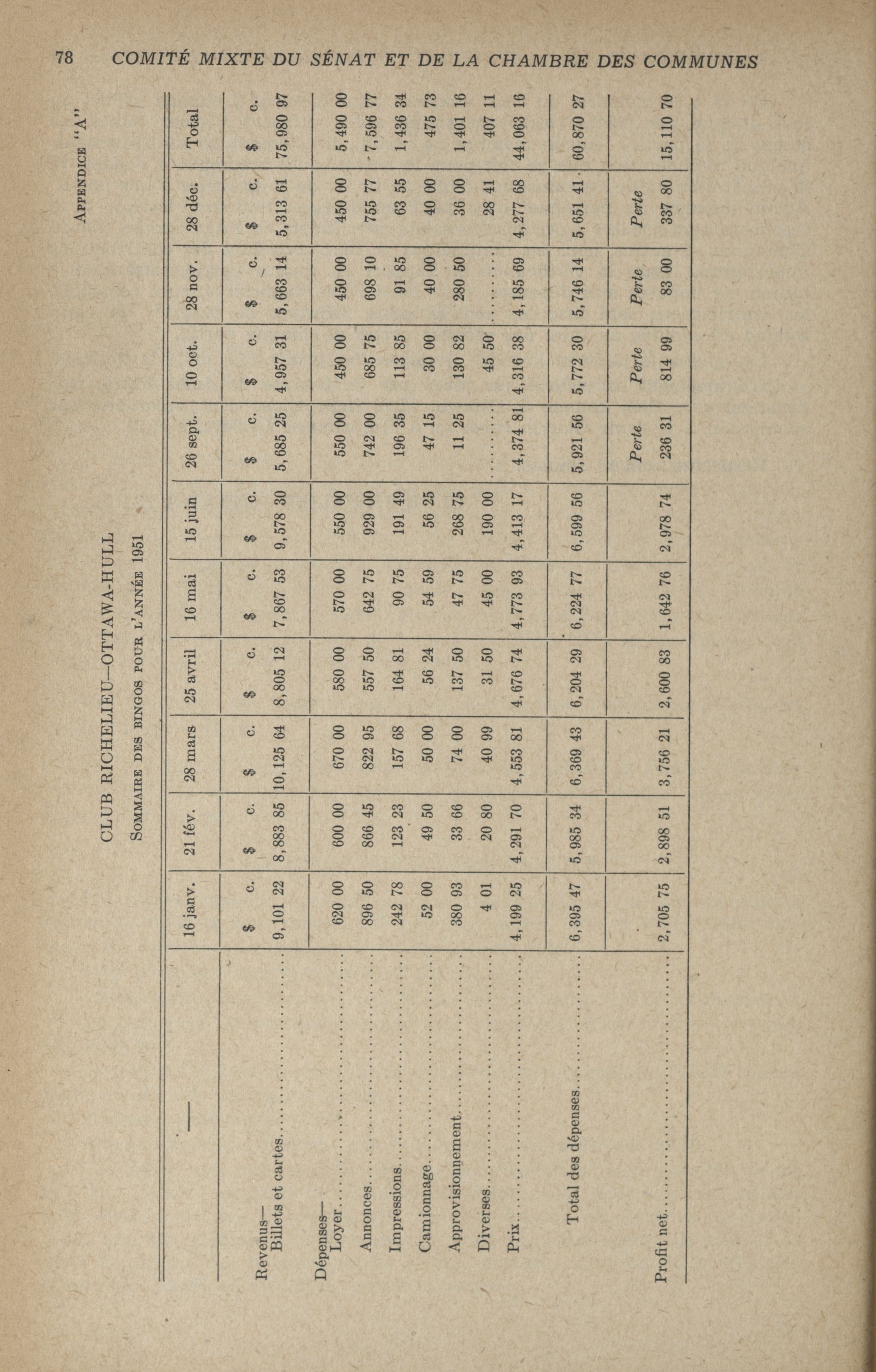 78 COMITÉ MIXTE DU SÉNAT ET DE LA CHAMBRE DES COMMUNES

APPENDICE "A"

CLUB RICHELIEU—OTTAWA-HULL

SOMMAIRE DES BINGOS POUR L'ANNÉE 1951

| — | 16 janv. | 21 fév. | 28 mars | 25 avril | 16 mai | 15 juin | 26 sept. | 10 oct. | 28 nov. | 28 déc. | Total |
|---|---|---|---|---|---|---|---|---|---|---|---|
| | $ c. | $ c. | $ c. | $ c. | $ c. | $ c. | $ c. | $ c. | $ c. | $ c. | $ c. |
| Revenus— Billets et cartes | 9,101 22 | 8,883 85 | 10,125 64 | 8,805 12 | 7,867 53 | 9,578 30 | 5,685 25 | 4,957 31 | 5,663 14 | 5,313 61 | 75,980 97 |
| Dépenses— Loyer | 620 00 | 600 00 | 670 00 | 580 00 | 570 00 | 550 00 | 550 00 | 450 00 | 450 00 | 450 00 | 5,490 00 |
| Annonces | 896 50 | 866 45 | 822 95 | 557 50 | 642 75 | 929 00 | 742 00 | 685 75 | 698 10 | 755 77 | 7,596 77 |
| Impressions | 242 78 | 123 23 | 157 68 | 164 81 | 90 75 | 191 49 | 196 35 | 113 85 | 91 85 | 63 55 | 1,436 34 |
| Camionnage | 52 00 | 49 50 | 50 00 | 56 24 | 54 59 | 56 25 | 47 15 | 30 00 | 40 00 | 40 00 | 475 73 |
| Approvisionnement | 380 93 | 33 66 | 74 00 | 137 50 | 47 75 | 268 75 | 11 25 | 130 82 | 280 50 | 36 00 | 1,401 16 |
| Diverses | 4 01 | 20 80 | 40 99 | 31 50 | 45 00 | 190 00 | ........ | 45 50 | ........ | 28 41 | 407 11 |
| Prix | 4,199 25 | 4,291 70 | 4,553 81 | 4,676 74 | 4,773 93 | 4,413 17 | 4,374 81 | 4,316 38 | 4,185 69 | 4,277 68 | 44,063 16 |
| Total des dépenses | 6,395 47 | 5,985 34 | 6,369 43 | 6,204 29 | 6,224 77 | 6,599 56 | 5,921 56 | 5,772 30 | 5,746 14 | 5,651 41 | 60,870 27 |
| | | | | | | | Perte | Perte | Perte | Perte | |
| Profit net | 2,705 75 | 2,898 51 | 3,756 21 | 2,600 83 | 1,642 76 | 2,978 74 | 236 31 | 814 99 | 83 00 | 337 80 | 15,110 70 |